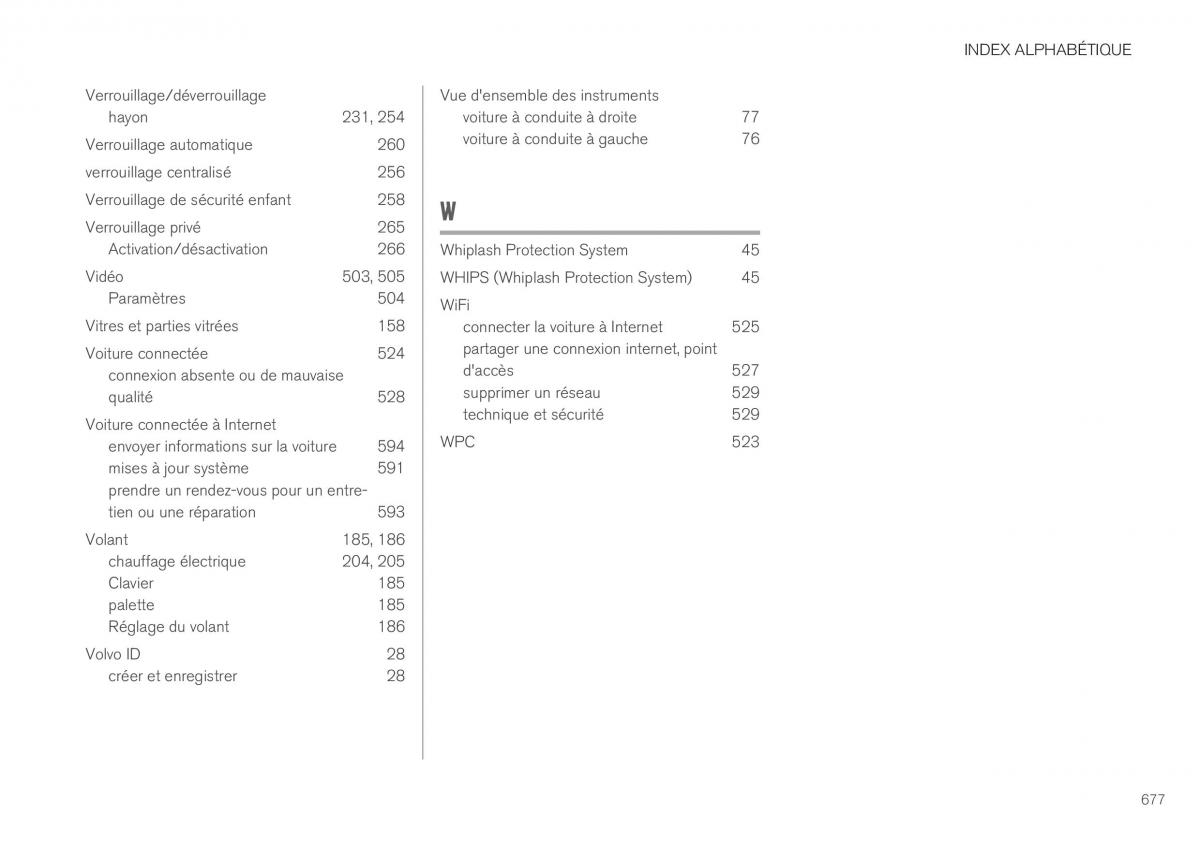 INDEX ALPHABÉTIQUE

Verrouillage/déverrouillage
hayon 231, 254

Verrouillage automatique 260

verrouillage centralisé 256

Verrouillage de sécurité enfant 258

Verrouillage privé 265
Activation/désactivation 266

Vidéo 503, 505
Paramètres 504

Vitres et parties vitrées 158

Voiture connectée 524
connexion absente ou de mauvaise qualité 528

Voiture connectée à Internet
envoyer informations sur la voiture 594
mises à jour système 591
prendre un rendez-vous pour un entretien ou une réparation 593

Volant 185, 186
chauffage électrique 204, 205
Clavier 185
palette 185
Réglage du volant 186

Volvo ID 28
créer et enregistrer 28

Vue d'ensemble des instruments
voiture à conduite à droite 77
voiture à conduite à gauche 76

W

Whiplash Protection System 45

WHIPS (Whiplash Protection System) 45

WiFi
connecter la voiture à Internet 525
partager une connexion internet, point d'accès 527
supprimer un réseau 529
technique et sécurité 529

WPC 523

677